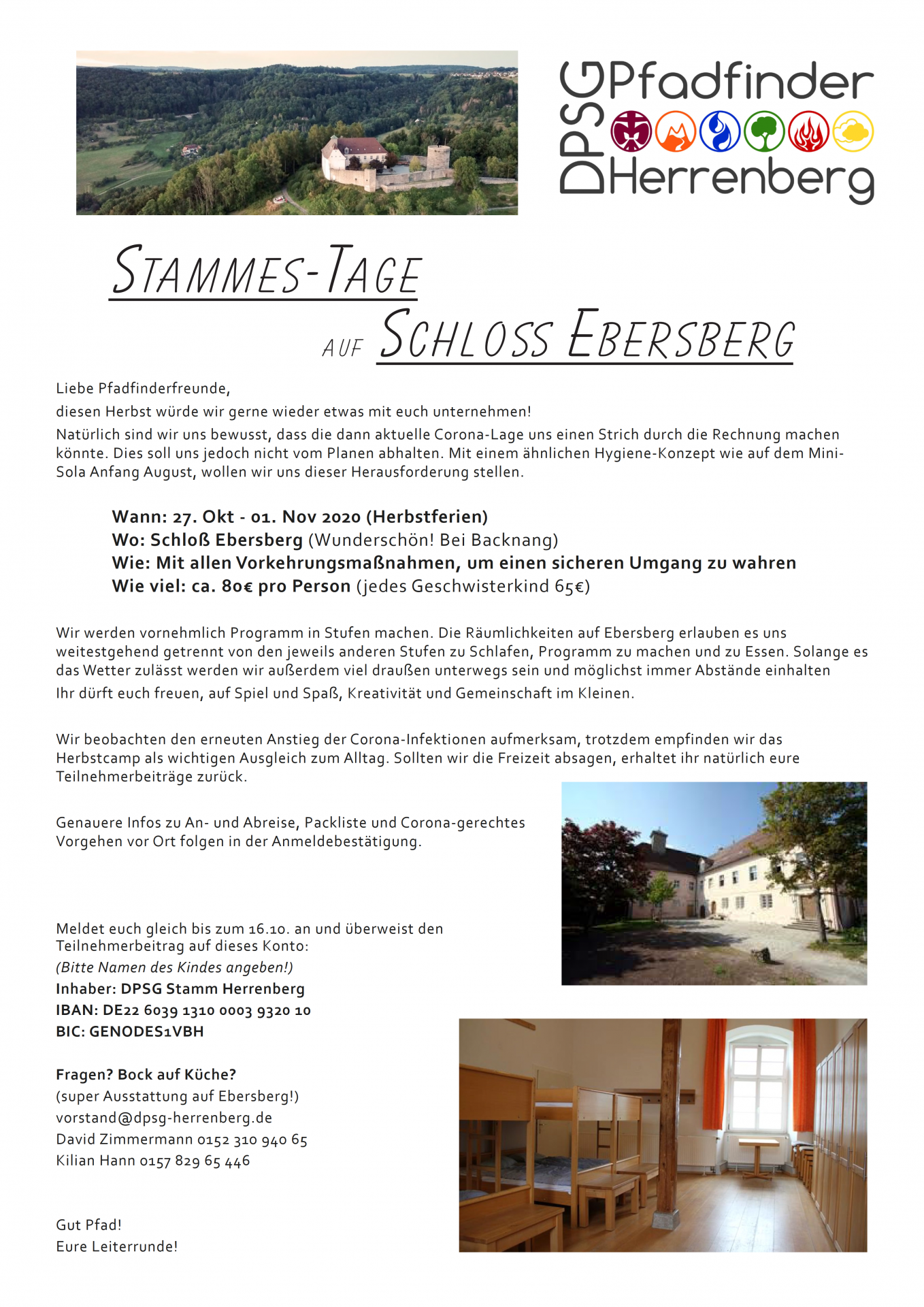 DPSG Pfadfinder Herrenberg

STAMMES-TAGE

AUF SCHLOSS EBERSBERG

Liebe Pfadfinderfreunde,

diesen Herbst würde wir gerne wieder etwas mit euch unternehmen!

Natürlich sind wir uns bewusst, dass die dann aktuelle Corona-Lage uns einen Strich durch die Rechnung machen könnte. Dies soll uns jedoch nicht vom Planen abhalten. Mit einem ähnlichen Hygiene-Konzept wie auf dem Mini-Sola Anfang August, wollen wir uns dieser Herausforderung stellen.

Wann: 27. Okt - 01. Nov 2020 (Herbstferien)
Wo: Schloß Ebersberg (Wunderschön! Bei Backnang)
Wie: Mit allen Vorkehrungsmaßnahmen, um einen sicheren Umgang zu wahren
Wie viel: ca. 80€ pro Person (jedes Geschwisterkind 65€)

Wir werden vornehmlich Programm in Stufen machen. Die Räumlichkeiten auf Ebersberg erlauben es uns weitestgehend getrennt von den jeweils anderen Stufen zu Schlafen, Programm zu machen und zu Essen. Solange es das Wetter zulässt werden wir außerdem viel draußen unterwegs sein und möglichst immer Abstände einhalten

Ihr dürft euch freuen, auf Spiel und Spaß, Kreativität und Gemeinschaft im Kleinen.

Wir beobachten den erneuten Anstieg der Corona-Infektionen aufmerksam, trotzdem empfinden wir das Herbstcamp als wichtigen Ausgleich zum Alltag. Sollten wir die Freizeit absagen, erhaltet ihr natürlich eure Teilnehmerbeiträge zurück.

Genauere Infos zu An- und Abreise, Packliste und Corona-gerechtes Vorgehen vor Ort folgen in der Anmeldebestätigung.

Meldet euch gleich bis zum 16.10. an und überweist den Teilnehmerbeitrag auf dieses Konto:
(Bitte Namen des Kindes angeben!)
Inhaber: DPSG Stamm Herrenberg
IBAN: DE22 6039 1310 0003 9320 10
BIC: GENODES1VBH

Fragen? Bock auf Küche?
(super Ausstattung auf Ebersberg!)
vorstand@dpsg-herrenberg.de
David Zimmermann 0152 310 940 65
Kilian Hann 0157 829 65 446

Gut Pfad!
Eure Leiterrunde!